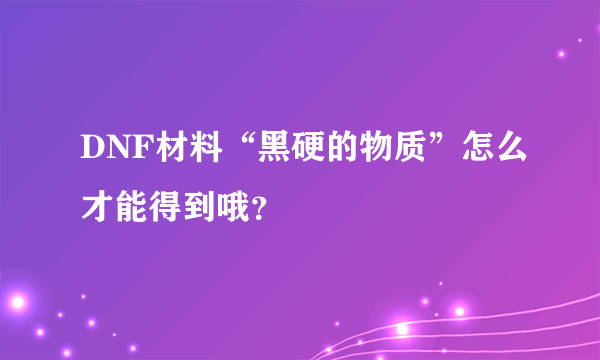 DNF材料“黑硬的物质”怎么才能得到哦?